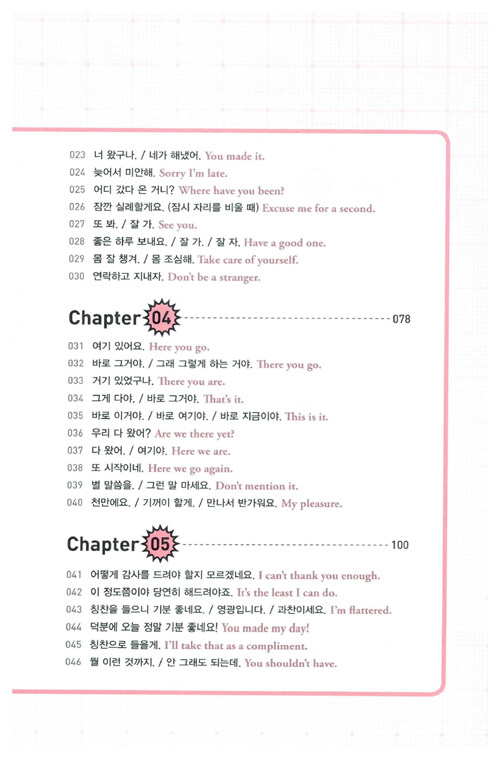 023 너 왔구나. / 네가 해냈어. You made it.
024 늦어서 미안해. Sorry I'm late.
025 어디 갔다 온 거니? Where have you been?
026 잠깐 실례할게요. (잠시 자리를 비울 때) Excuse me for a second.
027 또 봐. / 잘 가. See you.
028 좋은 하루 보내요. / 잘 가. / 잘 자. Have a good one.
029 몸 잘 챙겨. / 몸 조심해. Take care of yourself.
030 연락하고 지내자. Don't be a stranger.

Chapter 04 078

031 여기 있어요. Here you go.
032 바로 그거야. / 그래 그렇게 하는 거야. There you go.
033 거기 있었구나. There you are.
034 그게 다야. / 바로 그거야. That's it.
035 바로 이거야. / 바로 여기야. / 바로 지금이야. This is it.
036 우리 다 왔어? Are we there yet?
037 다 왔어. / 여기야. Here we are.
038 또 시작이네. Here we go again.
039 별 말씀을. / 그런 말 마세요. Don't mention it.
040 천만에요. / 기꺼이 할게. / 만나서 반가워요. My pleasure.

Chapter 05 100

041 어떻게 감사를 드려야 할지 모르겠네요. I can't thank you enough.
042 이 정도쯤이야 당연히 해드려야죠. It's the least I can do.
043 칭찬을 들으니 기분 좋네요. / 영광입니다. / 과찬이세요. I'm flattered.
044 덕분에 오늘 정말 기분 좋네요! You made my day!
045 칭찬으로 들을게. I'll take that as a compliment.
046 뭘 이런 것까지. / 안 그래도 되는데. You shouldn't have.